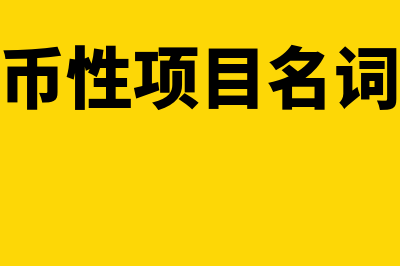 币性项目名词